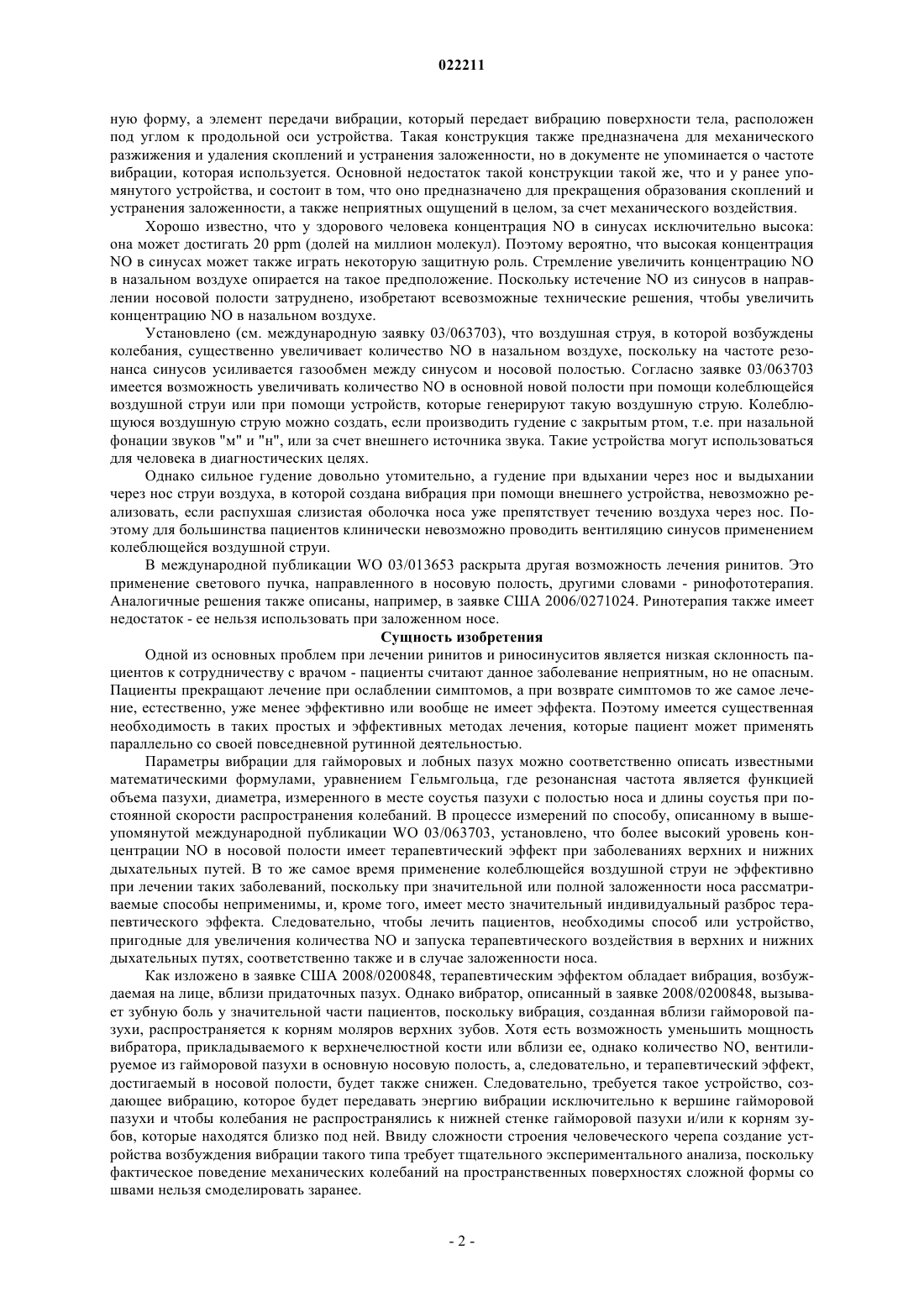 022211

ную форму, а элемент передачи вибрации, который передает вибрацию поверхности тела, расположен под углом к продольной оси устройства. Такая конструкция также предназначена для механического разжижения и удаления скоплений и устранения заложенности, но в документе не упоминается о частоте вибрации, которая используется. Основной недостаток такой конструкции такой же, что и у ранее упомянутого устройства, и состоит в том, что оно предназначено для прекращения образования скоплений и устранения заложенности, а также неприятных ощущений в целом, за счет механического воздействия.

Хорошо известно, что у здорового человека концентрация NO в синусах исключительно высока: она может достигать 20 ppm (долей на миллион молекул). Поэтому вероятно, что высокая концентрация NO в синусах может также играть некоторую защитную роль. Стремление увеличить концентрацию NO в назальном воздухе опирается на такое предположение. Поскольку истечение NO из синусов в направлении носовой полости затруднено, изобретают всевозможные технические решения, чтобы увеличить концентрацию NO в назальном воздухе.

Установлено (см. международную заявку 03/063703), что воздушная струя, в которой возбуждены колебания, существенно увеличивает количество NO в назальном воздухе, поскольку на частоте резонанса синусов усиливается газообмен между синусом и носовой полостью. Согласно заявке 03/063703 имеется возможность увеличивать количество NO в основной новой полости при помощи колеблющейся воздушной струи или при помощи устройств, которые генерируют такую воздушную струю. Колеблющуюся воздушную струю можно создать, если производить гудение с закрытым ртом, т.е. при назальной фонации звуков "м" и "н", или за счет внешнего источника звука. Такие устройства могут использоваться для человека в диагностических целях.

Однако сильное гудение довольно утомительно, а гудение при вдыхании через нос и выдыхании через нос струи воздуха, в которой создана вибрация при помощи внешнего устройства, невозможно реализовать, если распухшая слизистая оболочка носа уже препятствует течению воздуха через нос. Поэтому для большинства пациентов клинически невозможно проводить вентиляцию синусов применением колеблющейся воздушной струи.

В международной публикации WO 03/013653 раскрыта другая возможность лечения ринитов. Это применение светового пучка, направленного в носовую полость, другими словами - ринофототерапия. Аналогичные решения также описаны, например, в заявке США 2006/0271024. Ринотерапия также имеет недостаток - ее нельзя использовать при заложенном носе.

Сущность изобретения

Одной из основных проблем при лечении ринитов и риносинуситов является низкая склонность пациентов к сотрудничеству с врачом - пациенты считают данное заболевание неприятным, но не опасным. Пациенты прекращают лечение при ослаблении симптомов, а при возврате симптомов то же самое лечение, естественно, уже менее эффективно или вообще не имеет эффекта. Поэтому имеется существенная необходимость в таких простых и эффективных методах лечения, которые пациент может применять параллельно со своей повседневной рутинной деятельностью.

Параметры вибрации для гайморовых и лобных пазух можно соответственно описать известными математическими формулами, уравнением Гельмгольца, где резонансная частота является функцией объема пазухи, диаметра, измеренного в месте соустья пазухи с полостью носа и длины соустья при постоянной скорости распространения колебаний. В процессе измерений по способу, описанному в вышеупомянутой международной публикации WO 03/063703, установлено, что более высокий уровень концентрации NO в носовой полости имеет терапевтический эффект при заболеваниях верхних и нижних дыхательных путей. В то же самое время применение колеблющейся воздушной струи не эффективно при лечении таких заболеваний, поскольку при значительной или полной заложенности носа рассматриваемые способы неприменимы, и, кроме того, имеет место значительный индивидуальный разброс терапевтического эффекта. Следовательно, чтобы лечить пациентов, необходимы способ или устройство, пригодные для увеличения количества NO и запуска терапевтического воздействия в верхних и нижних дыхательных путях, соответственно также и в случае заложенности носа.

Как изложено в заявке США 2008/0200848, терапевтическим эффектом обладает вибрация, возбуждаемая на лице, вблизи придаточных пазух. Однако вибратор, описанный в заявке 2008/0200848, вызывает зубную боль у значительной части пациентов, поскольку вибрация, созданная вблизи гайморовой пазухи, распространяется к корням моляров верхних зубов. Хотя есть возможность уменьшить мощность вибратора, прикладываемого к верхнечелюстной кости или вблизи ее, однако количество NO, вентилируемое из гайморовой пазухи в основную носовую полость, а, следовательно, и терапевтический эффект, достигаемый в носовой полости, будет также снижен. Следовательно, требуется такое устройство, создающее вибрацию, которое будет передавать энергию вибрации исключительно к вершине гайморовой пазухи и чтобы колебания не распространялись к нижней стенке гайморовой пазухи и/или к корням зубов, которые находятся близко под ней. Ввиду сложности строения человеческого черепа создание устройства возбуждения вибрации такого типа требует тщательного экспериментального анализа, поскольку фактическое поведение механических колебаний на пространственных поверхностях сложной формы со швами нельзя смоделировать заранее.

- 2 -